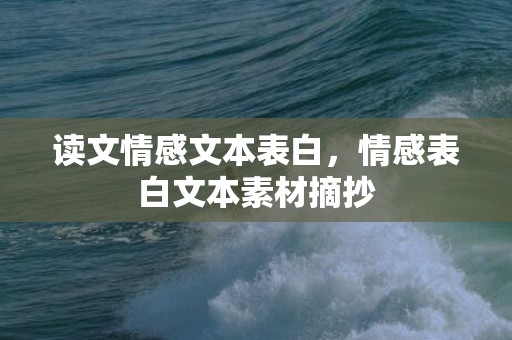 读文情感文本表白，情感表白文本素材摘抄